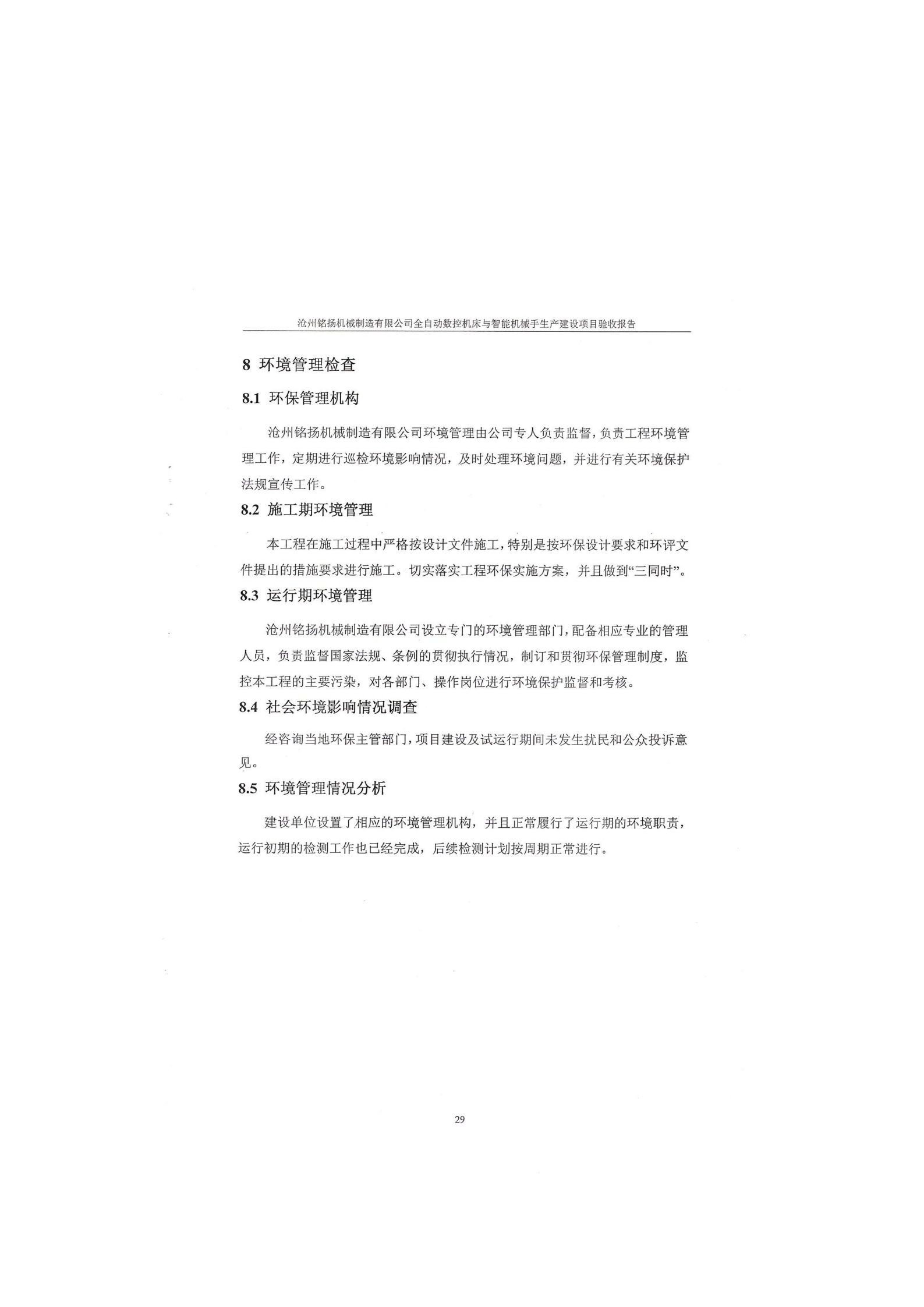 沧州铭扬机械制造有限公司全自动数控机床与智能机械手生产建设项目验收报告

8 环境管理检查

8.1 环保管理机构

沧州铭扬机械制造有限公司环境管理由公司专人负责监督，负责工程环境管理工作，定期进行巡检环境影响情况，及时处理环境问题，并进行有关环境保护法规宣传工作。

8.2 施工期环境管理

本工程在施工过程中严格按设计文件施工，特别是按环保设计要求和环评文件提出的措施要求进行施工。切实落实工程环保实施方案，并且做到“三同时”。

8.3 运行期环境管理

沧州铭扬机械制造有限公司设立专门的环境管理部门，配备相应专业的管理人员，负责监督国家法规、条例的贯彻执行情况，制订和贯彻环保管理制度，监控本工程的主要污染，对各部门、操作岗位进行环境保护监督和考核。

8.4 社会环境影响情况调查

经咨询当地环保主管部门，项目建设及试运行期间未发生扰民和公众投诉意见。

8.5 环境管理情况分析

建设单位设置了相应的环境管理机构，并且正常履行了运行期的环境职责，运行初期的检测工作也已经完成，后续检测计划按周期正常进行。

29